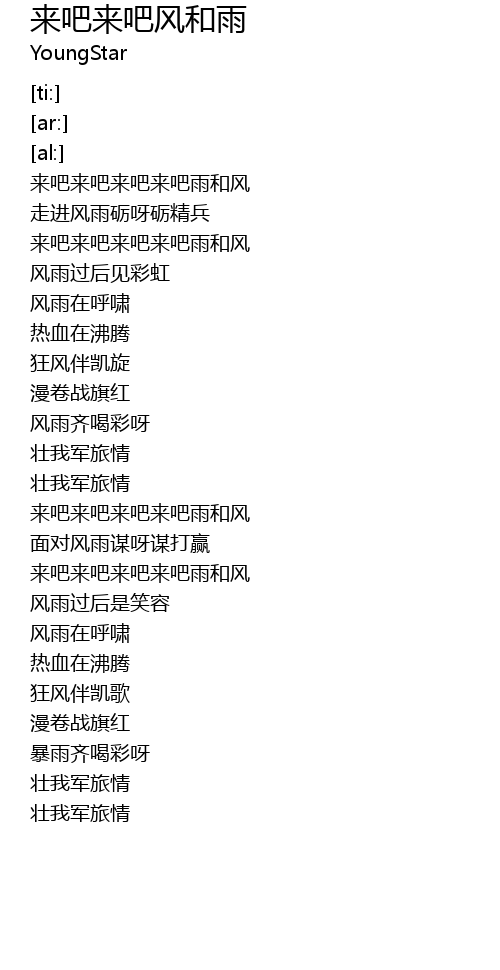 来吧来吧风和雨
YoungStar

[ti:]
[ar:]
[al:]
来吧来吧来吧来吧雨和风
走进风雨砺呀砺精兵
来吧来吧来吧来吧雨和风
风雨过后见彩虹
风雨在呼啸
热血在沸腾
狂风伴凯旋
漫卷战旗红
风雨齐喝彩呀
壮我军旅情
壮我军旅情
来吧来吧来吧来吧雨和风
面对风雨谋呀谋打赢
来吧来吧来吧来吧雨和风
风雨过后是笑容
风雨在呼啸
热血在沸腾
狂风伴凯歌
漫卷战旗红
暴雨齐喝彩呀
壮我军旅情
壮我军旅情